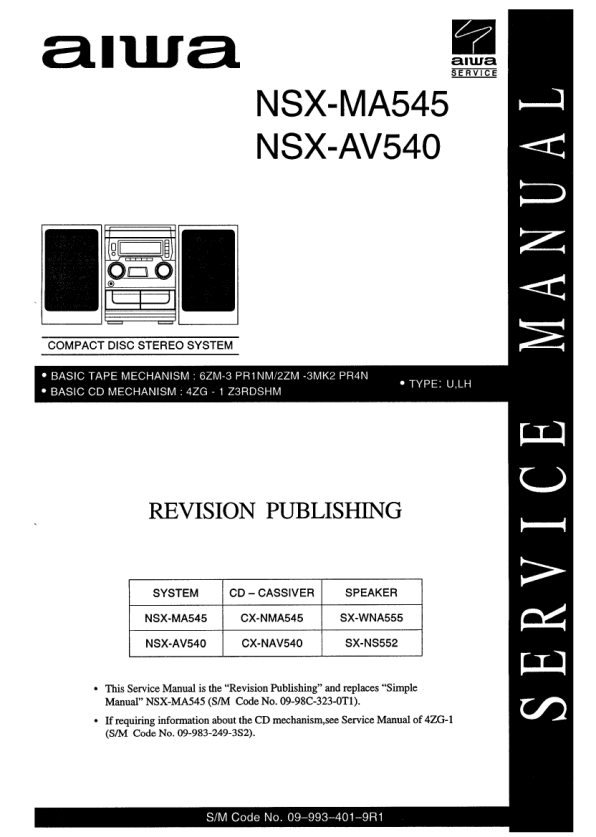 aiwa

aiwa
SERVICE

NSX-MA545
NSX-AV540

COMPACT DISC STEREO SYSTEM

• BASIC TAPE MECHANISM : 6ZM-3 PR1NM/2ZM -3MK2 PR4N
• BASIC CD MECHANISM : 4ZG - 1 Z3RDSHM

• TYPE: U,LH

REVISION PUBLISHING

| SYSTEM | CD – CASSIVER | SPEAKER |
|---|---|---|
| NSX-MA545 | CX-NMA545 | SX-WNA555 |
| NSX-AV540 | CX-NAV540 | SX-NS552 |

• This Service Manual is the "Revision Publishing" and replaces "Simple Manual" NSX-MA545 (S/M Code No. 09-98C-323-0T1).

• If requiring information about the CD mechanism,see Service Manual of 4ZG-1 (S/M Code No. 09-983-249-3S2).

S/M Code No. 09–993–401–9R1

SERVICE MANUAL